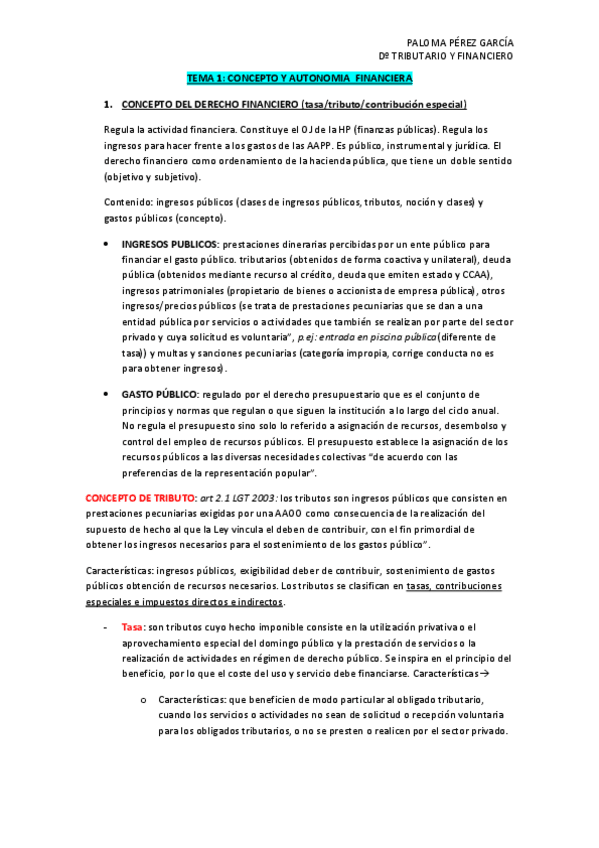 PALOMA PÉREZ GARCÍA
Dº TRIBUTARIO Y FINANCIERO

TEMA 1: CONCEPTO Y AUTONOMIA FINANCIERA

1. CONCEPTO DEL DERECHO FINANCIERO (tasa/tributo/contribución especial)

Regula la actividad financiera. Constituye el OJ de la HP (finanzas públicas). Regula los ingresos para hacer frente a los gastos de las AAPP. Es público, instrumental y jurídica. El derecho financiero como ordenamiento de la hacienda pública, que tiene un doble sentido (objetivo y subjetivo).

Contenido: ingresos públicos (clases de ingresos públicos, tributos, noción y clases) y gastos públicos (concepto).

• INGRESOS PUBLICOS: prestaciones dinerarias percibidas por un ente público para financiar el gasto público. tributarios (obtenidos de forma coactiva y unilateral), deuda pública (obtenidos mediante recurso al crédito, deuda que emiten estado y CCAA), ingresos patrimoniales (propietario de bienes o accionista de empresa pública), otros ingresos/precios públicos (se trata de prestaciones pecuniarias que se dan a una entidad pública por servicios o actividades que también se realizan por parte del sector privado y cuya solicitud es voluntaria", p.ej: entrada en piscina pública (diferente de tasa)) y multas y sanciones pecuniarias (categoría impropia, corrige conducta no es para obtener ingresos).

• GASTO PÚBLICO: regulado por el derecho presupuestario que es el conjunto de principios y normas que regulan o que siguen la institución a lo largo del ciclo anual. No regula el presupuesto sino solo lo referido a asignación de recursos, desembolso y control del empleo de recursos públicos. El presupuesto establece la asignación de los recursos públicos a las diversas necesidades colectivas "de acuerdo con las preferencias de la representación popular".

CONCEPTO DE TRIBUTO: art 2.1 LGT 2003: los tributos son ingresos públicos que consisten en prestaciones pecuniarias exigidas por una AAOO como consecuencia de la realización del supuesto de hecho al que la Ley vincula el deben de contribuir, con el fin primordial de obtener los ingresos necesarios para el sostenimiento de los gastos público".

Características: ingresos públicos, exigibilidad deber de contribuir, sostenimiento de gastos públicos obtención de recursos necesarios. Los tributos se clasifican en tasas, contribuciones especiales e impuestos directos e indirectos.

- Tasa: son tributos cuyo hecho imponible consiste en la utilización privativa o el aprovechamiento especial del domingo público y la prestación de servicios o la realización de actividades en régimen de derecho público. Se inspira en el principio del beneficio, por lo que el coste del uso y servicio debe financiarse. Características→

o Características: que beneficien de modo particular al obligado tributario, cuando los servicios o actividades no sean de solicitud o recepción voluntaria para los obligados tributarios, o no se presten o realicen por el sector privado.